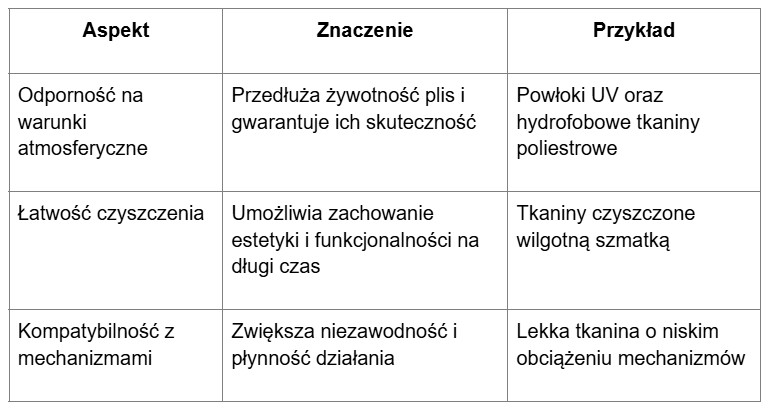 | Aspekt | Znaczenie | Przykład |
|---|---|---|
| Odporność na warunki atmosferyczne | Przedłuża żywotność plis i gwarantuje ich skuteczność | Powłoki UV oraz hydrofobowe tkaniny poliestrowe |
| Łatwość czyszczenia | Umożliwia zachowanie estetyki i funkcjonalności na długi czas | Tkaniny czyszczone wilgotną szmatką |
| Kompatybilność z mechanizmami | Zwiększa niezawodność i płynność działania | Lekka tkanina o niskim obciążeniu mechanizmów |